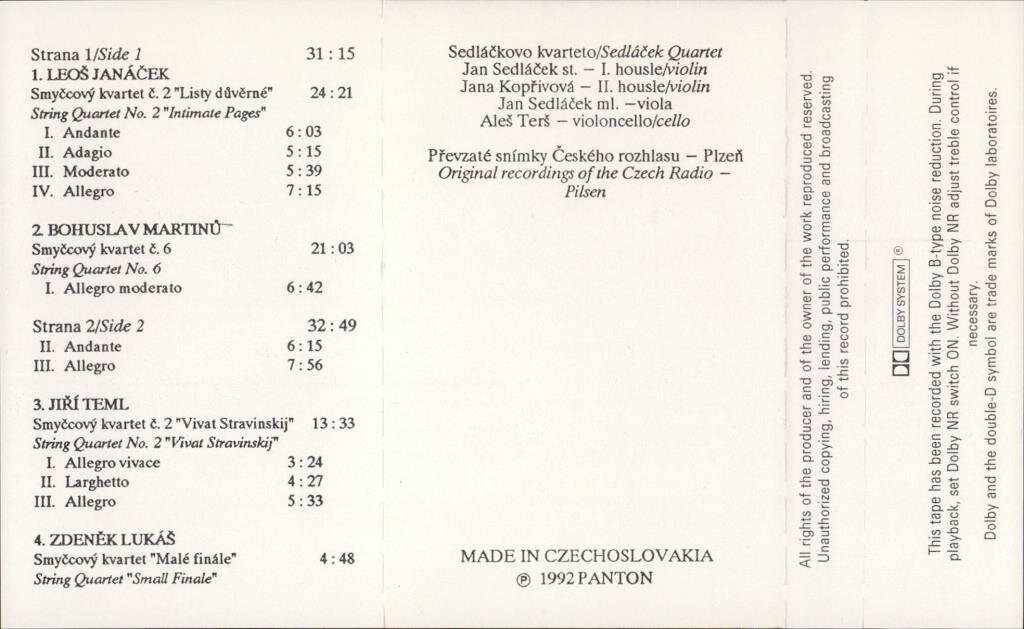 Strana 1/Side 1 31 : 15
1. LEOŠ JANÁČEK
Smyčcový kvartet č. 2 "Listy důvěrné" 24 : 21
String Quartet No. 2 "Intimate Pages"
I. Andante 6 : 03
II. Adagio 5 : 15
III. Moderato 5 : 39
IV. Allegro 7 : 15

2. BOHUSLAV MARTINŮ
Smyčcový kvartet č. 6 21 : 03
String Quartet No. 6
I. Allegro moderato 6 : 42

Strana 2/Side 2 32 : 49
II. Andante 6 : 15
III. Allegro 7 : 56

3. JIŘÍ TEML
Smyčcový kvartet č. 2 "Vivat Stravinskij" 13 : 33
String Quartet No. 2 "Vivat Stravinskij"
I. Allegro vivace 3 : 24
II. Larghetto 4 : 27
III. Allegro 5 : 33

4. ZDENĚK LUKÁŠ
Smyčcový kvartet "Malé finále" 4 : 48
String Quartet "Small Finale"

Sedláčkovo kvarteto/Sedláček Quartet
Jan Sedláček st. – I. housle/violin
Jana Kopřivová – II. housle/violin
Jan Sedláček ml. –viola
Aleš Terš – violoncello/cello

Převzaté snímky Českého rozhlasu – Plzeň
Original recordings of the Czech Radio – Pilsen

MADE IN CZECHOSLOVAKIA
℗ 1992 PANTON

All rights of the producer and of the owner of the work reproduced reserved. Unauthorized copying, hiring, lending, public performance and broadcasting of this record prohibited.

DOLBY SYSTEM ®

This tape has been recorded with the Dolby B-type noise reduction. During playback, set Dolby NR switch ON. Without Dolby NR adjust treble control if necessary.
Dolby and the double-D symbol are trade marks of Dolby laboratoires.